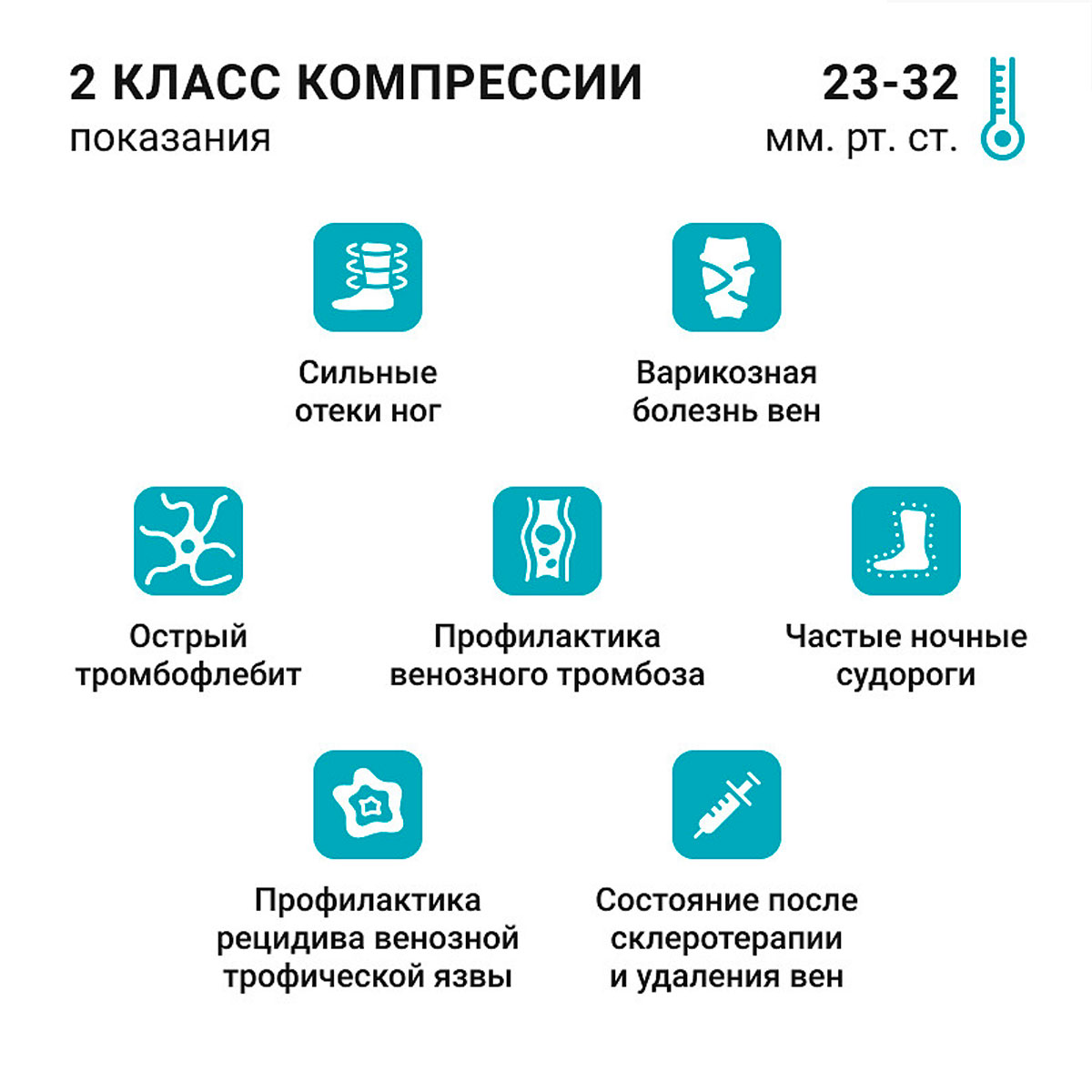 2 КЛАСС КОМПРЕССИИ
показания

23-32
мм. рт. ст.

Сильные отеки ног

Варикозная болезнь вен

Острый тромбофлебит

Профилактика венозного тромбоза

Частые ночные судороги

Профилактика рецидива венозной трофической язвы

Состояние после склеротерапии и удаления вен